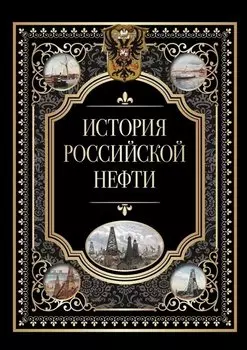 ИСТОРИЯ РОССИЙСКОЙ НЕФТИ